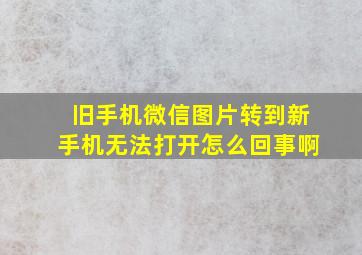 旧手机微信图片转到新手机无法打开怎么回事啊